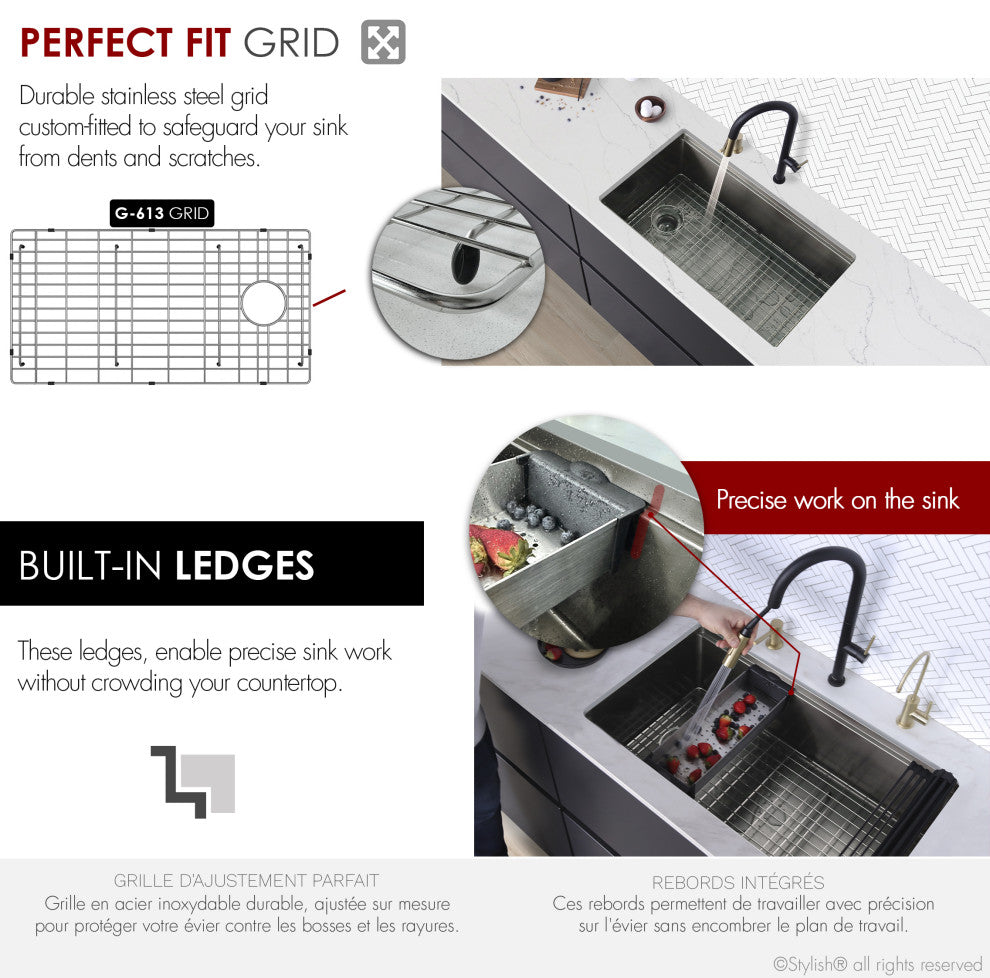 PERFECT FIT GRID

Durable stainless steel grid custom-fitted to safeguard your sink from dents and scratches.

G-613 GRID

Precise work on the sink

BUILT-IN LEDGES

These ledges, enable precise sink work without crowding your countertop.

GRILLE D'AJUSTEMENT PARFAIT
Grille en acier inoxydable durable, ajustée sur mesure pour protéger votre évier contre les bosses et les rayures.

REBORDS INTÉGRÉS
Ces rebords permettent de travailler avec précision sur l'évier sans encombrer le plan de travail.

©Stylish® all rights reserved